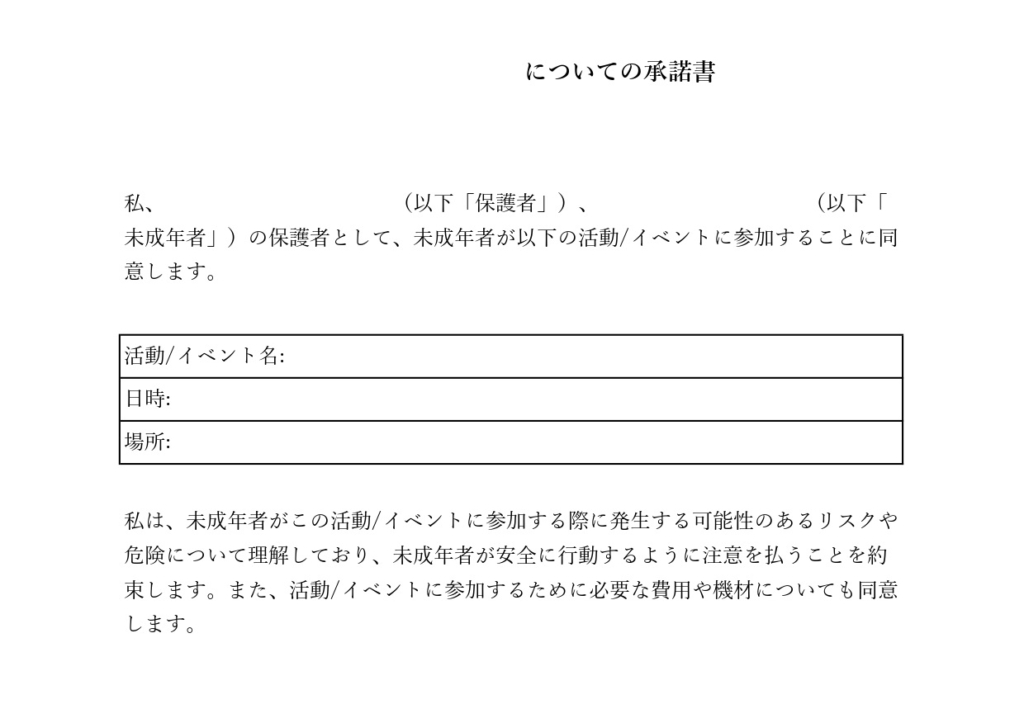 についての承諾書

私、　　　　　　　　　　（以下「保護者」）、　　　　　　　　　　（以下「未成年者」）の保護者として、未成年者が以下の活動/イベントに参加することに同意します。

| 活動/イベント名: |
|---|
| 日時: |
| 場所: |

私は、未成年者がこの活動/イベントに参加する際に発生する可能性のあるリスクや危険について理解しており、未成年者が安全に行動するように注意を払うことを約束します。また、活動/イベントに参加するために必要な費用や機材についても同意します。